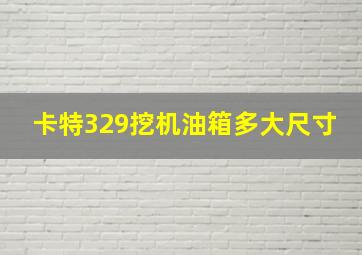 卡特329挖机油箱多大尺寸